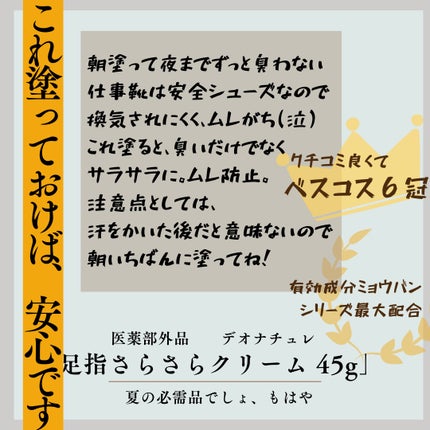 これ塗っておけば、安心です

朝塗って夜までずっと臭わない
仕事靴は安全シューズなので
換気されにくく、ムレがち(泣)
これ塗ると、臭いだけでなく
サラサラに。ムレ防止。
注意点としては、
汗をかいた後だと意味ないので
朝いちばんに塗ってね!

クチコミ良くて
ベスコス６冠

有効成分ミョウバン
シリーズ最大配合

医薬部外品　デオナチュレ
足指さらさらクリーム 45g」

夏の必需品でしょ、もはや